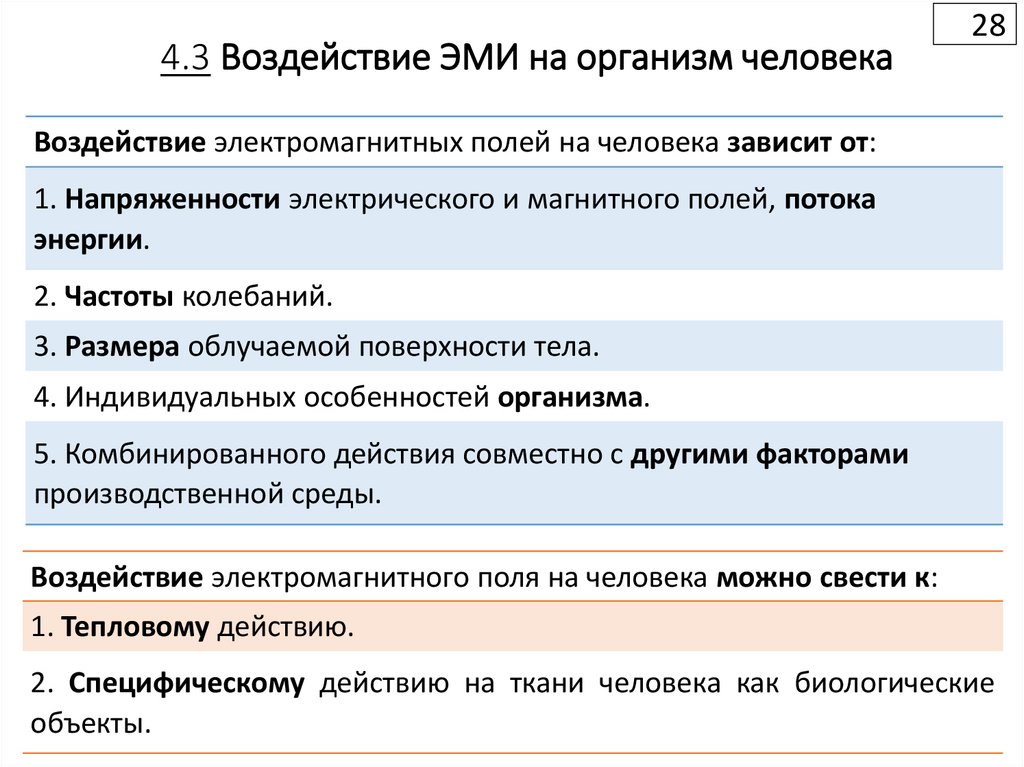 28

4.3 Воздействие ЭМИ на организм человека

Воздействие электромагнитных полей на человека зависит от:

1. Напряженности электрического и магнитного полей, потока энергии.

2. Частоты колебаний.

3. Размера облучаемой поверхности тела.

4. Индивидуальных особенностей организма.

5. Комбинированного действия совместно с другими факторами производственной среды.

Воздействие электромагнитного поля на человека можно свести к:

1. Тепловому действию.

2. Специфическому действию на ткани человека как биологические объекты.